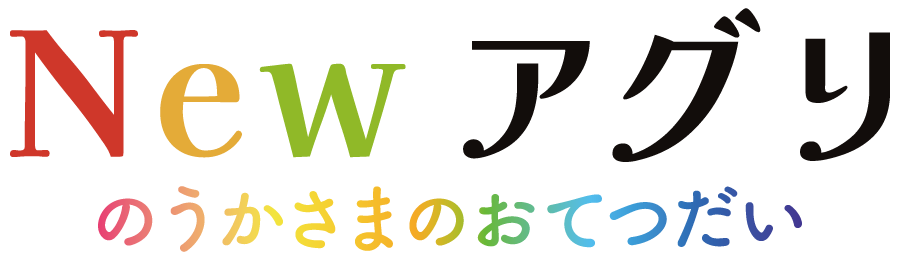 New アグリ
のうかさまのおてつだい